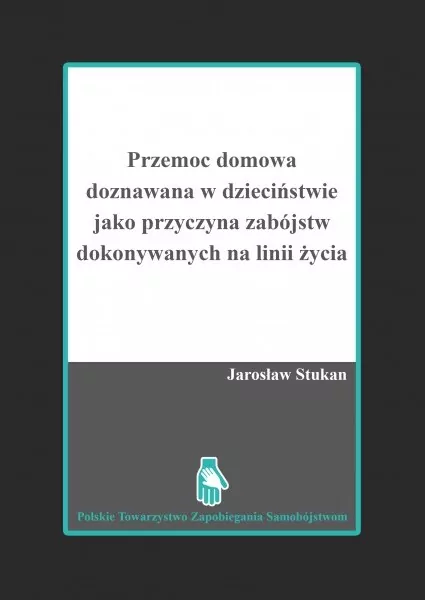 Przemoc domowa doznawana w dzieciństwie jako przyczyna zabójstw dokonywanych na linii życia

Jarosław Stukan

Polskie Towarzystwo Zapobiegania Samobójstwom